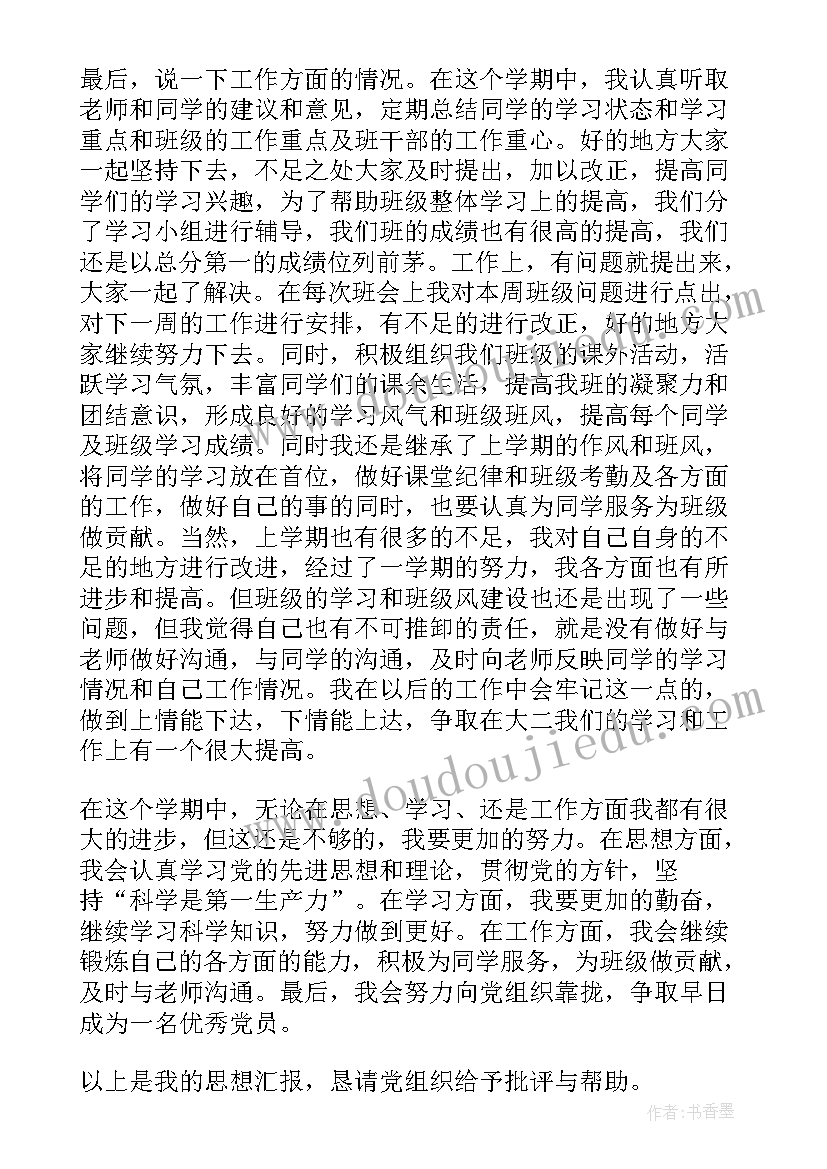 最后，说一下工作方面的情况。在这个学期中，我认真听取老师和同学的建议和意见，定期总结同学的学习状态和学习重点和班级的工作重点及班干部的工作重心。好的地方大家一起坚持下去，不足之处大家及时提出，加以改正，提高同学们的学习兴趣，为了帮助班级整体学习上的提高，我们分了学习小组进行辅导，我们班的成绩也有很高的提高，我们还是以总分第一的成绩位列前茅。工作上，有问题就提出来，大家一起了解决。在每次班会上我对本周班级问题进行点出，对下一周的工作进行安排，有不足的进行改正，好的地方大家继续努力下去。同时，积极组织我们班级的课外活动，活跃学习气氛，丰富同学们的课余生活，提高我班的凝聚力和团结意识，形成良好的学习风气和班级班风，提高每个同学及班级学习成绩。同时我还是继承了上学期的作风和班风，将同学的学习放在首位，做好课堂纪律和班级考勤及各方面的工作，做好自己的事的同时，也要认真为同学服务为班级做贡献。当然，上学期也有很多的不足，我对自己自身的不足的地方进行改进，经过了一学期的努力，我各方面也有所进步和提高。但班级的学习和班级风建设也还是出现了一些问题，但我觉得自己也有不可推卸的责任，就是没有做好与老师做好沟通，与同学的沟通，及时向老师反映同学的学习情况和自己工作情况。我在以后的工作中会牢记这一点的，做到上情能下达，下情能上达，争取在大二我们的学习和工作上有一个很大提高。

在这个学期中，无论在思想、学习、还是工作方面我都有很大的进步，但这还是不够的，我要更加的努力。在思想方面，我会认真学习党的先进思想和理论，贯彻党的方针，坚持“科学是第一生产力”。在学习方面，我要更加的勤奋，继续学习科学知识，努力做到更好。在工作方面，我会继续锻炼自己的各方面的能力，积极为同学服务，为班级做贡献，及时与老师沟通。最后，我会努力向党组织靠拢，争取早日成为一名优秀党员。

以上是我的思想汇报，恳请党组织给予批评与帮助。

www.doudoujiedu.com

作者：书香墨